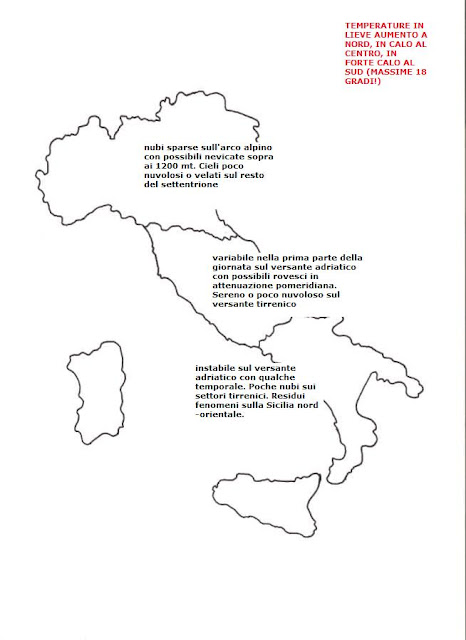 TEMPERATURE IN LIEVE AUMENTO A NORD, IN CALO AL CENTRO, IN FORTE CALO AL SUD (MASSIME 18 GRADI!)

nubi sparse sull'arco alpino con possibili nevicate sopra ai 1200 mt. Cieli poco nuvolosi o velati sul resto del settentrione

variabile nella prima parte della giornata sul versante adriatico con possibili rovesci in attenuazione pomeridiana. Sereno o poco nuvoloso sul versante tirrenico

instabile sul versante adriatico con qualche temporale. Poche nubi sui settori tirrenici. Residui fenomeni sulla Sicilia nord -orientale.